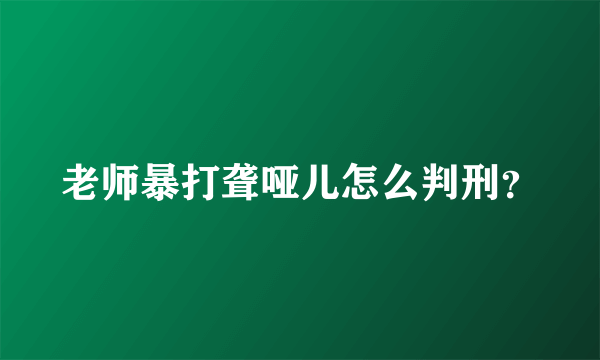 老师暴打聋哑儿怎么判刑?